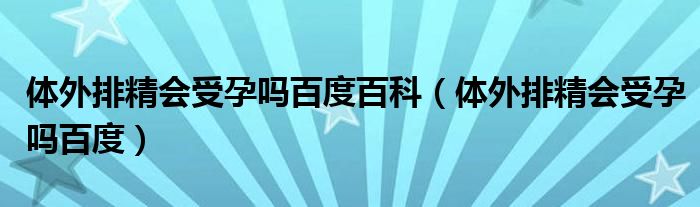 体外排精会受孕吗百度百科（体外排精会受孕吗百度）